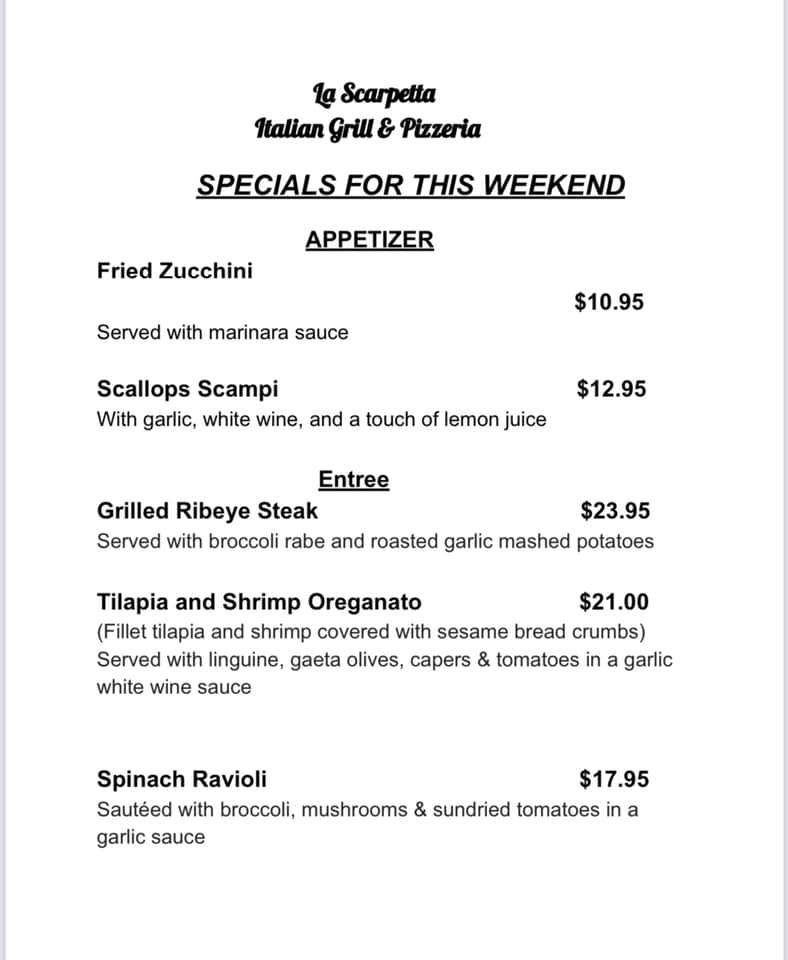 La Scarpetta
Italian Grill & Pizzeria

SPECIALS FOR THIS WEEKEND

APPETIZER

Fried Zucchini

$10.95

Served with marinara sauce

Scallops Scampi $12.95
With garlic, white wine, and a touch of lemon juice

Entree

Grilled Ribeye Steak $23.95
Served with broccoli rabe and roasted garlic mashed potatoes

Tilapia and Shrimp Oreganato $21.00
(Fillet tilapia and shrimp covered with sesame bread crumbs) Served with linguine, gaeta olives, capers & tomatoes in a garlic white wine sauce

Spinach Ravioli $17.95
Sautéed with broccoli, mushrooms & sundried tomatoes in a garlic sauce